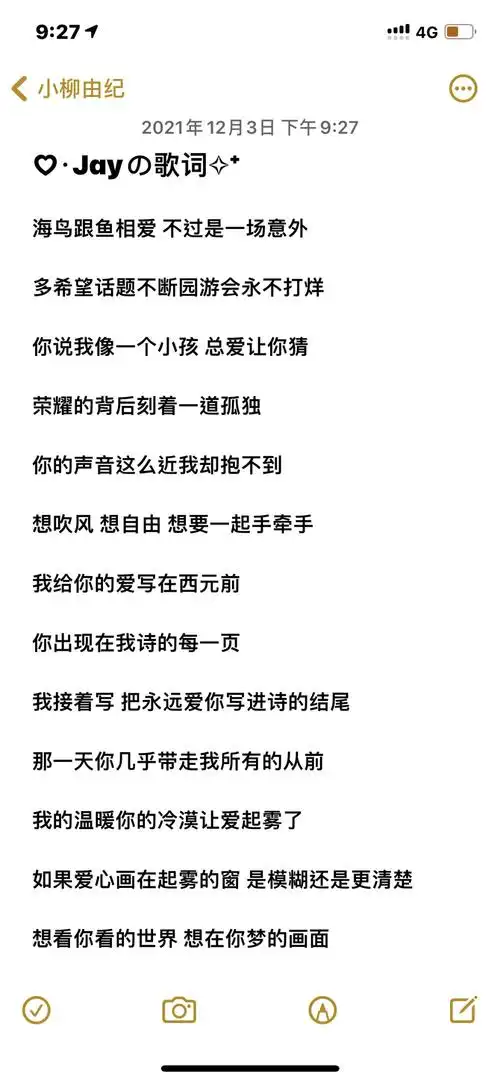 9:27 4G

小柳由纪

2021年12月3日 下午9:27

♡·Jayの歌词✧⁺

海鸟跟鱼相爱 不过是一场意外

多希望话题不断园游会永不打烊

你说我像一个小孩 总爱让你猜

荣耀的背后刻着一道孤独

你的声音这么近我却抱不到

想吹风 想自由 想要一起手牵手

我给你的爱写在西元前

你出现在我诗的每一页

我接着写 把永远爱你写进诗的结尾

那一天你几乎带走我所有的从前

我的温暖你的冷漠让爱起雾了

如果爱心画在起雾的窗 是模糊还是更清楚

想看你看的世界 想在你梦的画面